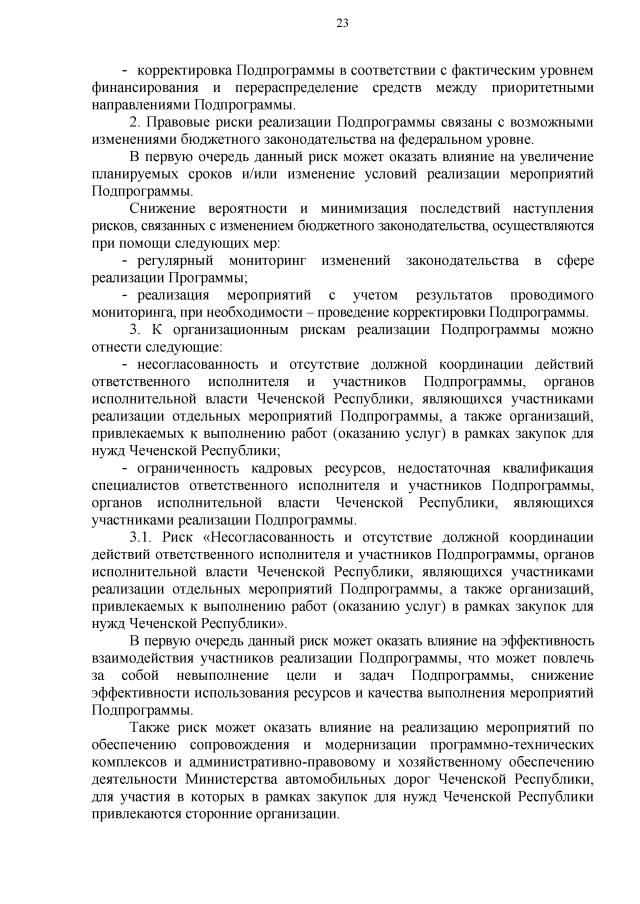 23

- корректировка Подпрограммы в соответствии с фактическим уровнем финансирования и перераспределение средств между приоритетными направлениями Подпрограммы.

2. Правовые риски реализации Подпрограммы связаны с возможными изменениями бюджетного законодательства на федеральном уровне.

В первую очередь данный риск может оказать влияние на увеличение планируемых сроков и/или изменение условий реализации мероприятий Подпрограммы.

Снижение вероятности и минимизация последствий наступления рисков, связанных с изменением бюджетного законодательства, осуществляются при помощи следующих мер:

- регулярный мониторинг изменений законодательства в сфере реализации Программы;

- реализация мероприятий с учетом результатов проводимого мониторинга, при необходимости – проведение корректировки Подпрограммы.

3. К организационным рискам реализации Подпрограммы можно отнести следующие:

- несогласованность и отсутствие должной координации действий ответственного исполнителя и участников Подпрограммы, органов исполнительной власти Чеченской Республики, являющихся участниками реализации отдельных мероприятий Подпрограммы, а также организаций, привлекаемых к выполнению работ (оказанию услуг) в рамках закупок для нужд Чеченской Республики;

- ограниченность кадровых ресурсов, недостаточная квалификация специалистов ответственного исполнителя и участников Подпрограммы, органов исполнительной власти Чеченской Республики, являющихся участниками реализации Подпрограммы.

3.1. Риск «Несогласованность и отсутствие должной координации действий ответственного исполнителя и участников Подпрограммы, органов исполнительной власти Чеченской Республики, являющихся участниками реализации отдельных мероприятий Подпрограммы, а также организаций, привлекаемых к выполнению работ (оказанию услуг) в рамках закупок для нужд Чеченской Республики».

В первую очередь данный риск может оказать влияние на эффективность взаимодействия участников реализации Подпрограммы, что может повлечь за собой невыполнение цели и задач Подпрограммы, снижение эффективности использования ресурсов и качества выполнения мероприятий Подпрограммы.

Также риск может оказать влияние на реализацию мероприятий по обеспечению сопровождения и модернизации программно-технических комплексов и административно-правовому и хозяйственному обеспечению деятельности Министерства автомобильных дорог Чеченской Республики, для участия в которых в рамках закупок для нужд Чеченской Республики привлекаются сторонние организации.